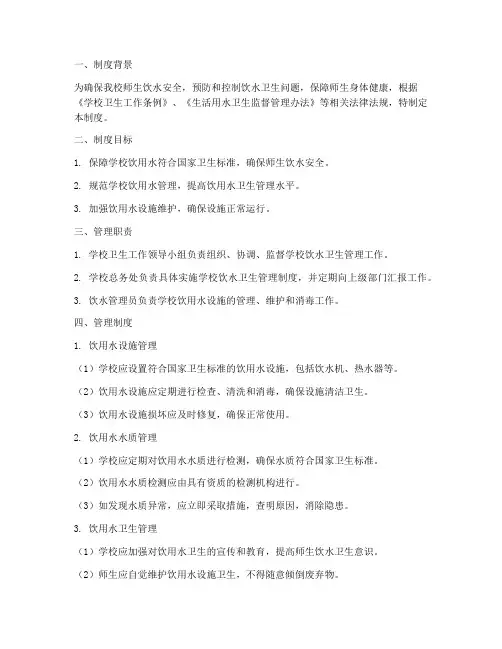 一、制度背景

为确保我校师生饮水安全，预防和控制饮水卫生问题，保障师生身体健康，根据《学校卫生工作条例》、《生活用水卫生监督管理办法》等相关法律法规，特制定本制度。

二、制度目标

1. 保障学校饮用水符合国家卫生标准，确保师生饮水安全。

2. 规范学校饮用水管理，提高饮用水卫生管理水平。

3. 加强饮用水设施维护，确保设施正常运行。

三、管理职责

1. 学校卫生工作领导小组负责组织、协调、监督学校饮水卫生管理工作。

2. 学校总务处负责具体实施学校饮水卫生管理制度，并定期向上级部门汇报工作。

3. 饮水管理员负责学校饮用水设施的管理、维护和消毒工作。

四、管理制度

1. 饮用水设施管理

（1）学校应设置符合国家卫生标准的饮用水设施，包括饮水机、热水器等。

（2）饮用水设施应定期进行检查、清洗和消毒，确保设施清洁卫生。

（3）饮用水设施损坏应及时修复，确保正常使用。

2. 饮用水水质管理

（1）学校应定期对饮用水水质进行检测，确保水质符合国家卫生标准。

（2）饮用水水质检测应由具有资质的检测机构进行。

（3）如发现水质异常，应立即采取措施，查明原因，消除隐患。

3. 饮用水卫生管理

（1）学校应加强对饮用水卫生的宣传和教育，提高师生饮水卫生意识。

（2）师生应自觉维护饮用水设施卫生，不得随意倾倒废弃物。